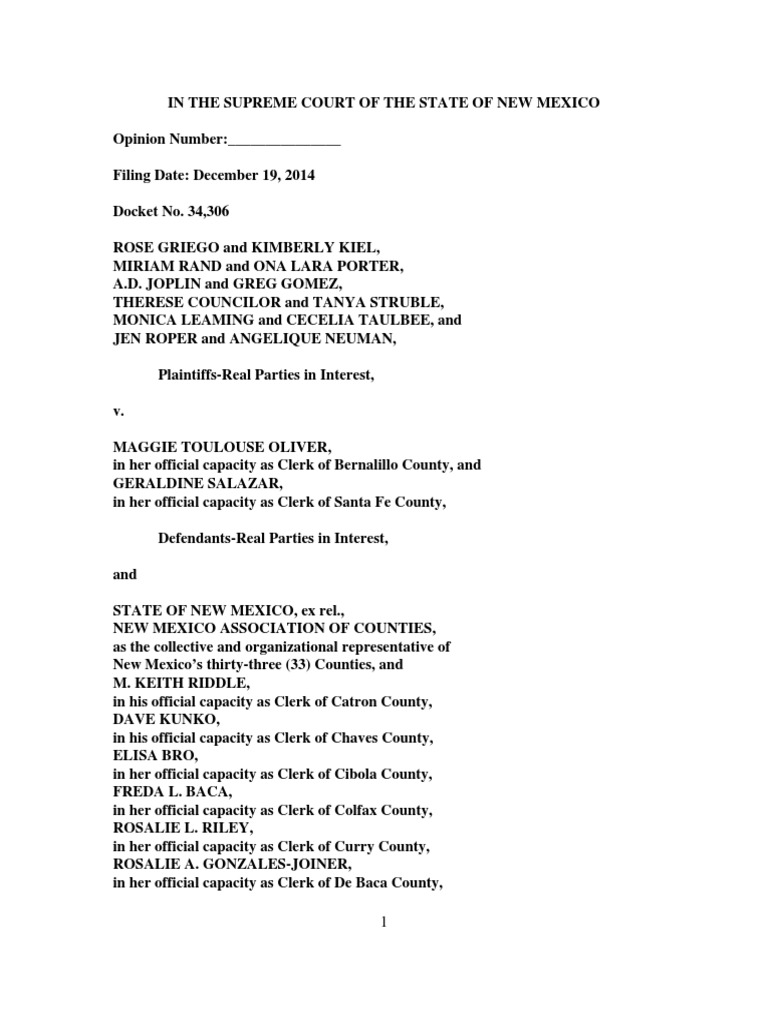 IN THE SUPREME COURT OF THE STATE OF NEW MEXICO

Opinion Number:_______________

Filing Date: December 19, 2014

Docket No. 34,306

ROSE GRIEGO and KIMBERLY KIEL,
MIRIAM RAND and ONA LARA PORTER,
A.D. JOPLIN and GREG GOMEZ,
THERESE COUNCILOR and TANYA STRUBLE,
MONICA LEAMING and CECELIA TAULBEE, and
JEN ROPER and ANGELIQUE NEUMAN,

Plaintiffs-Real Parties in Interest,

v.

MAGGIE TOULOUSE OLIVER,
in her official capacity as Clerk of Bernalillo County, and
GERALDINE SALAZAR,
in her official capacity as Clerk of Santa Fe County,

Defendants-Real Parties in Interest,

and

STATE OF NEW MEXICO, ex rel.,
NEW MEXICO ASSOCIATION OF COUNTIES,
as the collective and organizational representative of
New Mexico's thirty-three (33) Counties, and
M. KEITH RIDDLE,
in his official capacity as Clerk of Catron County,
DAVE KUNKO,
in his official capacity as Clerk of Chaves County,
ELISA BRO,
in her official capacity as Clerk of Cibola County,
FREDA L. BACA,
in her official capacity as Clerk of Colfax County,
ROSALIE L. RILEY,
in her official capacity as Clerk of Curry County,
ROSALIE A. GONZALES-JOINER,
in her official capacity as Clerk of De Baca County,

1